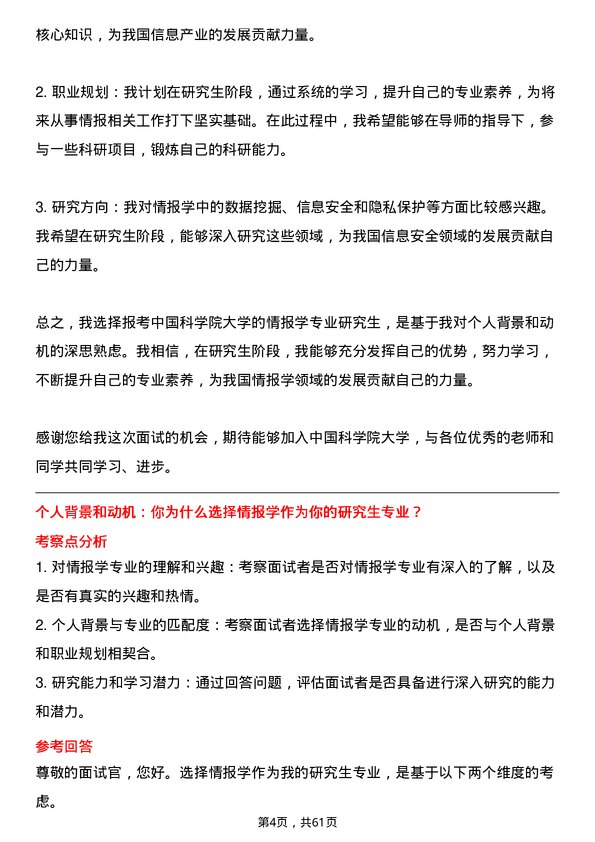 核心知识，为我国信息产业的发展贡献力量。

2. 职业规划：我计划在研究生阶段，通过系统的学习，提升自己的专业素养，为将来从事情报相关工作打下坚实基础。在此过程中，我希望能够在导师的指导下，参与一些科研项目，锻炼自己的科研能力。

3. 研究方向：我对情报学中的数据挖掘、信息安全和隐私保护等方面比较感兴趣。我希望在研究生阶段，能够深入研究这些领域，为我国信息安全领域的发展贡献自己的力量。

总之，我选择报考中国科学院大学的情报学专业研究生，是基于我对个人背景和动机的深思熟虑。我相信，在研究生阶段，我能够充分发挥自己的优势，努力学习，不断提升自己的专业素养，为我国情报学领域的发展贡献自己的力量。

感谢您给我这次面试的机会，期待能够加入中国科学院大学，与各位优秀的老师和同学共同学习、进步。

个人背景和动机：你为什么选择情报学作为你的研究生专业？

考察点分析

1. 对情报学专业的理解和兴趣：考察面试者是否对情报学专业有深入的了解，以及是否有真实的兴趣和热情。

2. 个人背景与专业的匹配度：考察面试者选择情报学专业的动机，是否与个人背景和职业规划相契合。

3. 研究能力和学习潜力：通过回答问题，评估面试者是否具备进行深入研究的能力和潜力。

参考回答

尊敬的面试官，您好。选择情报学作为我的研究生专业，是基于以下两个维度的考虑。

第4页，共61页